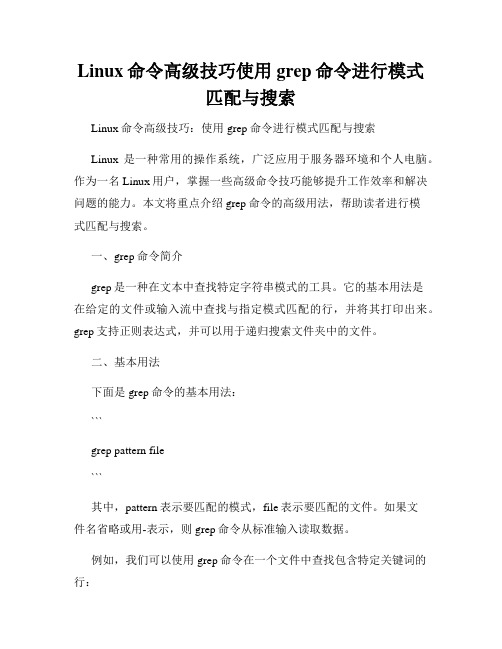 Linux 命令高级技巧使用 grep 命令进行模式匹配与搜索

Linux 命令高级技巧：使用 grep 命令进行模式匹配与搜索

Linux 是一种常用的操作系统，广泛应用于服务器环境和个人电脑。作为一名 Linux 用户，掌握一些高级命令技巧能够提升工作效率和解决问题的能力。本文将重点介绍 grep 命令的高级用法，帮助读者进行模式匹配与搜索。

一、grep 命令简介

grep 是一种在文本中查找特定字符串模式的工具。它的基本用法是在给定的文件或输入流中查找与指定模式匹配的行，并将其打印出来。grep 支持正则表达式，并可以用于递归搜索文件夹中的文件。

二、基本用法

下面是 grep 命令的基本用法：

```

grep pattern file

```

其中，pattern 表示要匹配的模式，file 表示要匹配的文件。如果文件名省略或用-表示，则 grep 命令从标准输入读取数据。

例如，我们可以使用 grep 命令在一个文件中查找包含特定关键词的行：